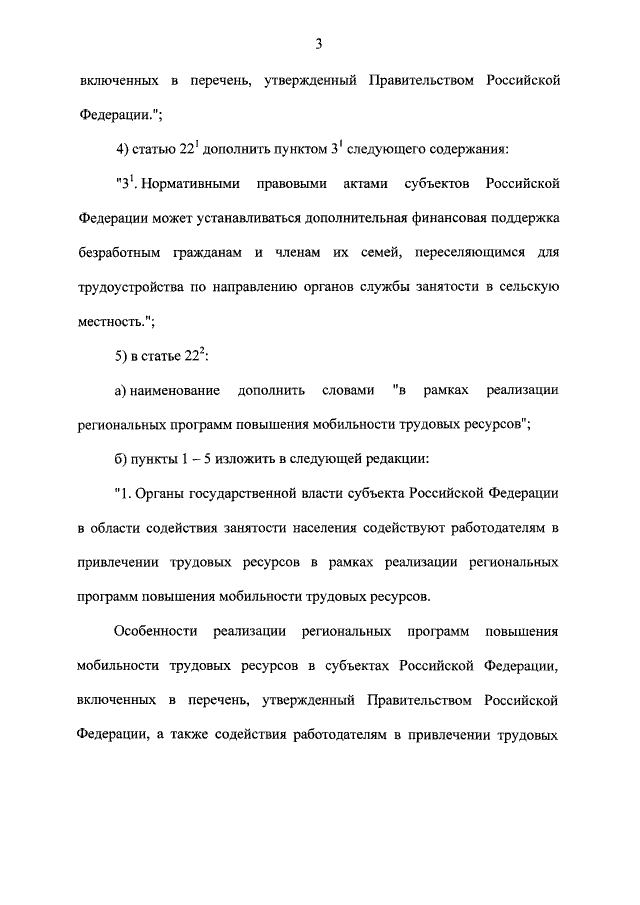 3

включенных в перечень, утвержденный Правительством Российской Федерации.";

4) статью $22^1$ дополнить пунктом $3^1$ следующего содержания:

"$3^1$. Нормативными правовыми актами субъектов Российской Федерации может устанавливаться дополнительная финансовая поддержка безработным гражданам и членам их семей, переселяющимся для трудоустройства по направлению органов службы занятости в сельскую местность.";

5) в статье $22^2$:

а) наименование дополнить словами "в рамках реализации региональных программ повышения мобильности трудовых ресурсов";

б) пункты 1 – 5 изложить в следующей редакции:

"1. Органы государственной власти субъекта Российской Федерации в области содействия занятости населения содействуют работодателям в привлечении трудовых ресурсов в рамках реализации региональных программ повышения мобильности трудовых ресурсов.

Особенности реализации региональных программ повышения мобильности трудовых ресурсов в субъектах Российской Федерации, включенных в перечень, утвержденный Правительством Российской Федерации, а также содействия работодателям в привлечении трудовых